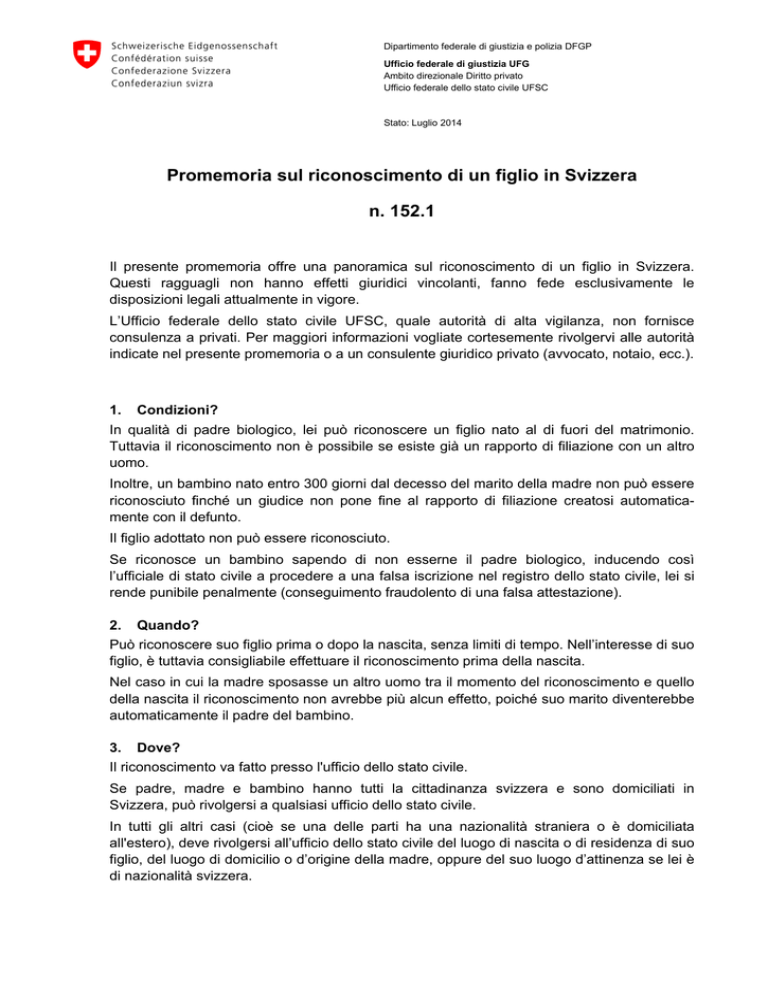 Schweizerische Eidgenossenschaft
Confédération suisse
Confederazione Svizzera
Confederaziun svizra

Dipartimento federale di giustizia e polizia DFGP

Ufficio federale di giustizia UFG
Ambito direzionale Diritto privato
Ufficio federale dello stato civile UFSC

Stato: Luglio 2014

Promemoria sul riconoscimento di un figlio in Svizzera

n. 152.1

Il presente promemoria offre una panoramica sul riconoscimento di un figlio in Svizzera. Questi ragguagli non hanno effetti giuridici vincolanti, fanno fede esclusivamente le disposizioni legali attualmente in vigore.

L'Ufficio federale dello stato civile UFSC, quale autorità di alta vigilanza, non fornisce consulenza a privati. Per maggiori informazioni vogliate cortesemente rivolgervi alle autorità indicate nel presente promemoria o a un consulente giuridico privato (avvocato, notaio, ecc.).

1. Condizioni?

In qualità di padre biologico, lei può riconoscere un figlio nato al di fuori del matrimonio. Tuttavia il riconoscimento non è possibile se esiste già un rapporto di filiazione con un altro uomo.

Inoltre, un bambino nato entro 300 giorni dal decesso del marito della madre non può essere riconosciuto finché un giudice non pone fine al rapporto di filiazione creatosi automaticamente con il defunto.

Il figlio adottato non può essere riconosciuto.

Se riconosce un bambino sapendo di non esserne il padre biologico, inducendo così l'ufficiale di stato civile a procedere a una falsa iscrizione nel registro dello stato civile, lei si rende punibile penalmente (conseguimento fraudolento di una falsa attestazione).

2. Quando?

Può riconoscere suo figlio prima o dopo la nascita, senza limiti di tempo. Nell'interesse di suo figlio, è tuttavia consigliabile effettuare il riconoscimento prima della nascita.

Nel caso in cui la madre sposasse un altro uomo tra il momento del riconoscimento e quello della nascita il riconoscimento non avrebbe più alcun effetto, poiché suo marito diventerebbe automaticamente il padre del bambino.

3. Dove?

Il riconoscimento va fatto presso l'ufficio dello stato civile.

Se padre, madre e bambino hanno tutti la cittadinanza svizzera e sono domiciliati in Svizzera, può rivolgersi a qualsiasi ufficio dello stato civile.

In tutti gli altri casi (cioè se una delle parti ha una nazionalità straniera o è domiciliata all'estero), deve rivolgersi all'ufficio dello stato civile del luogo di nascita o di residenza di suo figlio, del luogo di domicilio o d'origine della madre, oppure del suo luogo d'attinenza se lei è di nazionalità svizzera.